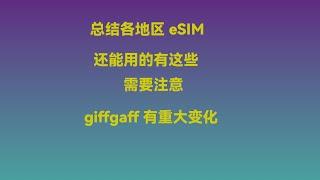 总结各地区 eSIM

还能用的有这些

需要注意

giffgaff 有重大变化